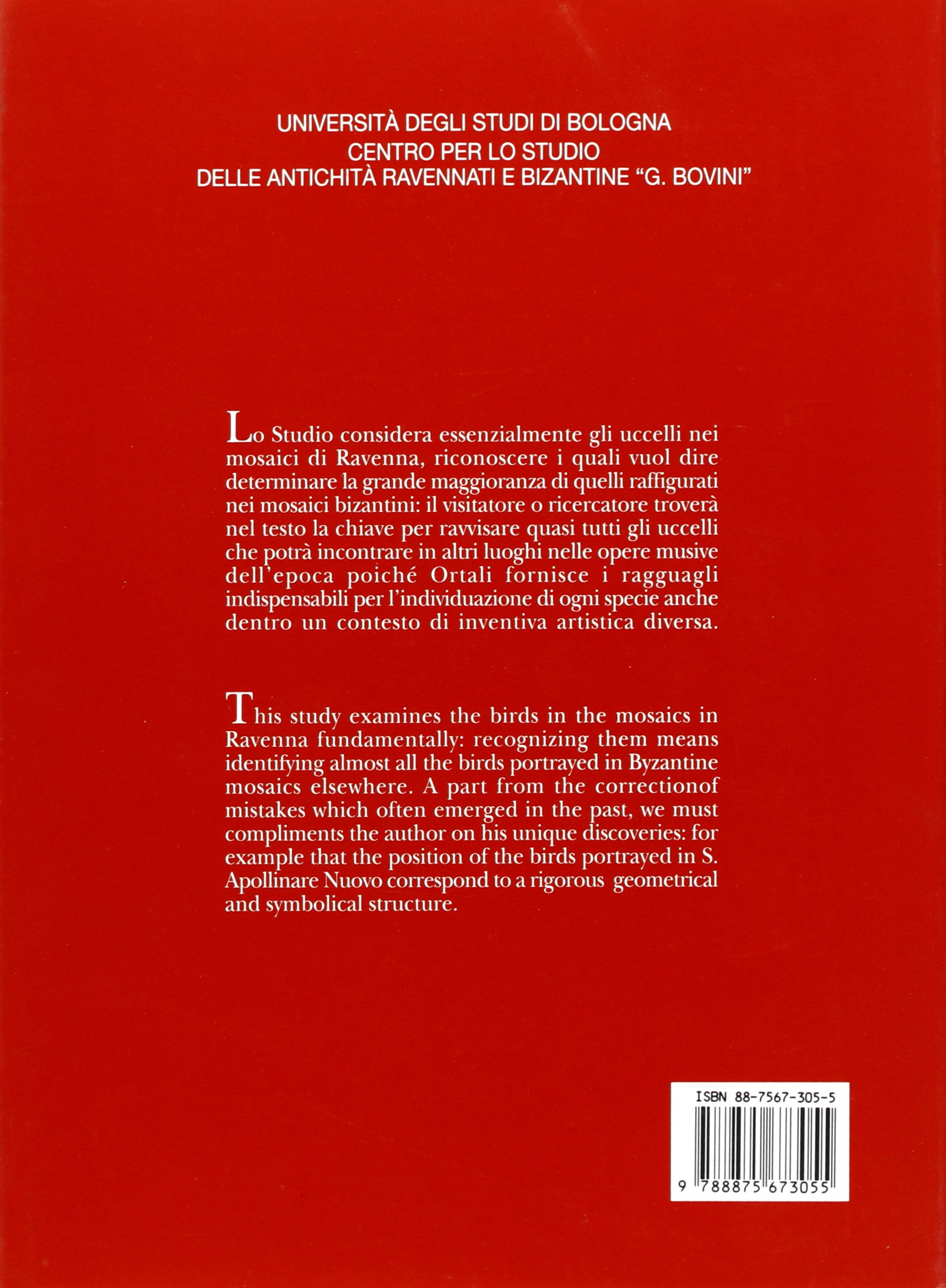 UNIVERSITÀ DEGLI STUDI DI BOLOGNA
CENTRO PER LO STUDIO
DELLE ANTICHITÀ RAVENNATI E BIZANTINE "G. BOVINI"

Lo Studio considera essenzialmente gli uccelli nei mosaici di Ravenna, riconoscere i quali vuol dire determinare la grande maggioranza di quelli raffigurati nei mosaici bizantini: il visitatore o ricercatore troverà nel testo la chiave per ravvisare quasi tutti gli uccelli che potrà incontrare in altri luoghi nelle opere musive dell'epoca poiché Ortali fornisce i ragguagli indispensabili per l'individuazione di ogni specie anche dentro un contesto di inventiva artistica diversa.

This study examines the birds in the mosaics in Ravenna fundamentally: recognizing them means identifying almost all the birds portrayed in Byzantine mosaics elsewhere. A part from the correctionof mistakes which often emerged in the past, we must compliments the author on his unique discoveries: for example that the position of the birds portrayed in S. Apollinare Nuovo correspond to a rigorous geometrical and symbolical structure.

ISBN 88-7567-305-5

9 788875 673055